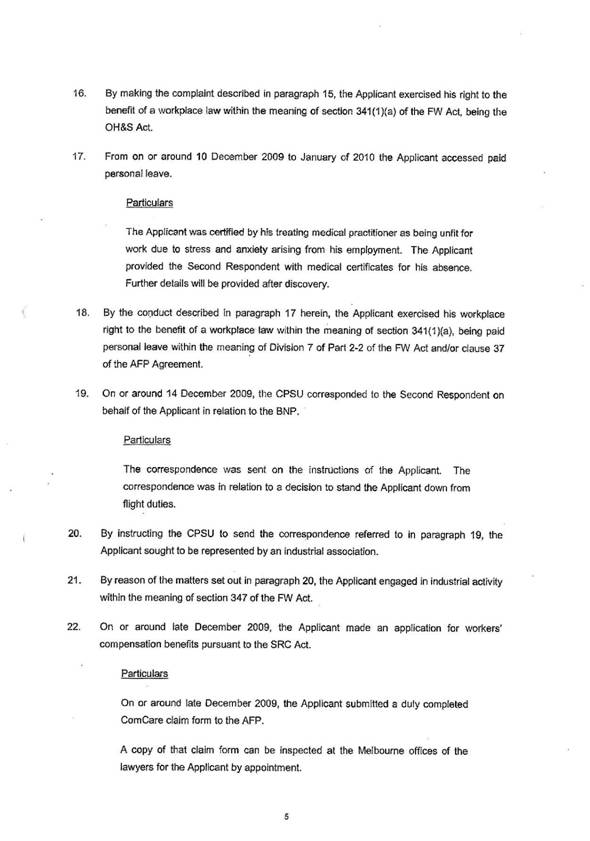 16. By making the complaint described in paragraph 15, the Applicant exercised his right to the benefit of a workplace law within the meaning of section 341(1)(a) of the FW Act, being the OH&S Act.

17. From on or around 10 December 2009 to January of 2010 the Applicant accessed paid personal leave.

Particulars

The Applicant was certified by his treating medical practitioner as being unfit for work due to stress and anxiety arising from his employment. The Applicant provided the Second Respondent with medical certificates for his absence. Further details will be provided after discovery.

18. By the conduct described in paragraph 17 herein, the Applicant exercised his workplace right to the benefit of a workplace law within the meaning of section 341(1)(a), being paid personal leave within the meaning of Division 7 of Part 2-2 of the FW Act and/or clause 37 of the AFP Agreement.

19. On or around 14 December 2009, the CPSU corresponded to the Second Respondent on behalf of the Applicant in relation to the BNP.

Particulars

The correspondence was sent on the instructions of the Applicant. The correspondence was in relation to a decision to stand the Applicant down from flight duties.

20. By instructing the CPSU to send the correspondence referred to in paragraph 19, the Applicant sought to be represented by an industrial association.

21. By reason of the matters set out in paragraph 20, the Applicant engaged in industrial activity within the meaning of section 347 of the FW Act.

22. On or around late December 2009, the Applicant made an application for workers' compensation benefits pursuant to the SRC Act.

Particulars

On or around late December 2009, the Applicant submitted a duly completed ComCare claim form to the AFP.

A copy of that claim form can be inspected at the Melbourne offices of the lawyers for the Applicant by appointment.

5